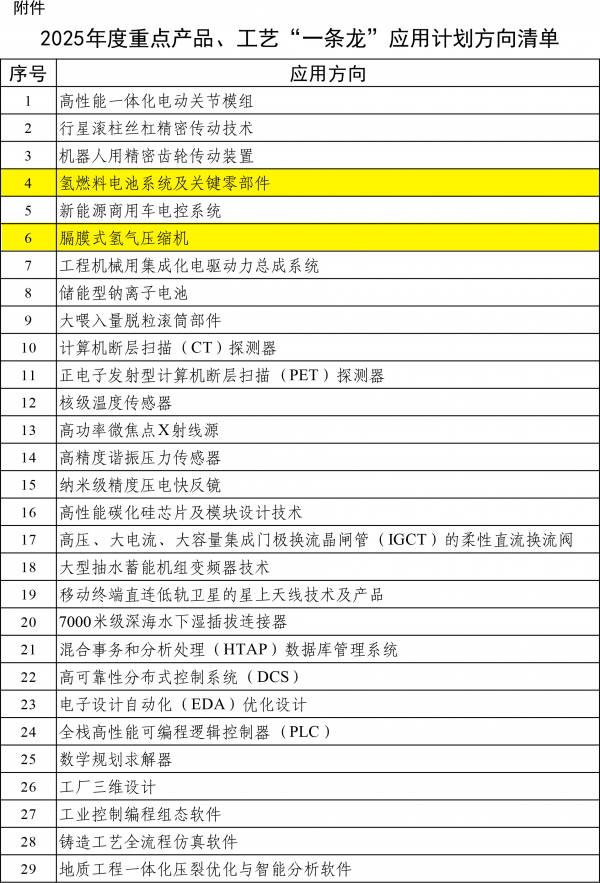 附件

2025年度重点产品、工艺“一条龙”应用计划方向清单

| 序号 | 应用方向 |
|---|---|
| 1 | 高性能一体化电动关节模组 |
| 2 | 行星滚柱丝杠精密传动技术 |
| 3 | 机器人用精密齿轮传动装置 |
| 4 | 氢燃料电池系统及关键零部件 |
| 5 | 新能源商用车电控系统 |
| 6 | 膈膜式氢气压缩机 |
| 7 | 工程机械用集成化电驱动力总成系统 |
| 8 | 储能型钠离子电池 |
| 9 | 大喂入量脱粒滚筒部件 |
| 10 | 计算机断层扫描（CT）探测器 |
| 11 | 正电子发射型计算机断层扫描（PET）探测器 |
| 12 | 核级温度传感器 |
| 13 | 高功率微焦点X射线源 |
| 14 | 高精度谐振压力传感器 |
| 15 | 纳米级精度压电快反镜 |
| 16 | 高性能碳化硅芯片及模块设计技术 |
| 17 | 高压、大电流、大容量集成门极换流晶闸管（IGCT）的柔性直流换流阀 |
| 18 | 大型抽水蓄能机组变频器技术 |
| 19 | 移动终端直连低轨卫星的星上天线技术及产品 |
| 20 | 7000米级深海水下湿插拔连接器 |
| 21 | 混合事务和分析处理（HTAP）数据库管理系统 |
| 22 | 高可靠性分布式控制系统（DCS） |
| 23 | 电子设计自动化（EDA）优化设计 |
| 24 | 全栈高性能可编程逻辑控制器（PLC） |
| 25 | 数学规划求解器 |
| 26 | 工厂三维设计 |
| 27 | 工业控制编程组态软件 |
| 28 | 铸造工艺全流程仿真软件 |
| 29 | 地质工程一体化压裂优化与智能分析软件 |